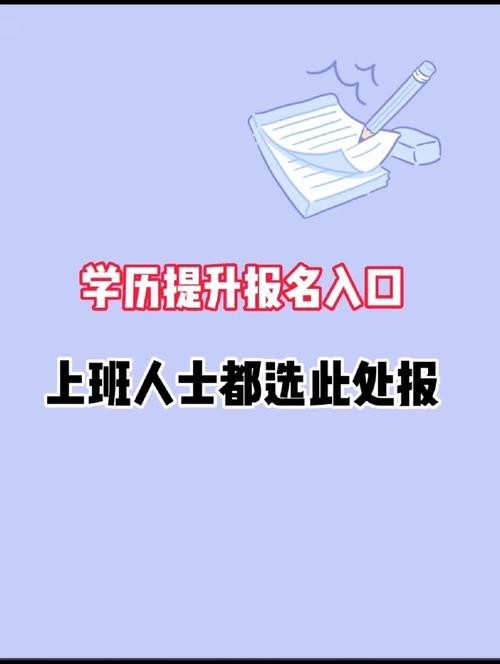 学历提升报名入口

上班人士都选此处报